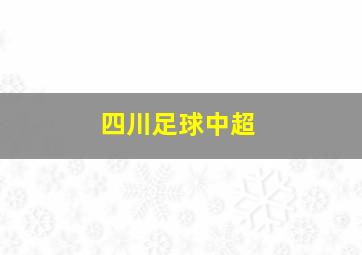 四川足球中超